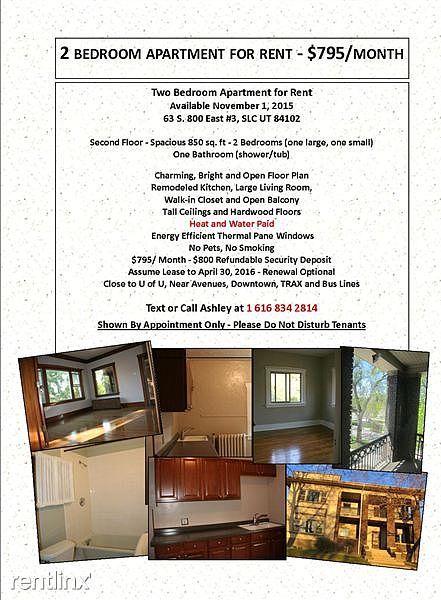 2 BEDROOM APARTMENT FOR RENT - $795/MONTH

Two Bedroom Apartment for Rent
Available November 1, 2015
63 S. 800 East #3, SLC UT 84102

Second Floor - Spacious 850 sq. ft - 2 Bedrooms (one large, one small)
One Bathroom (shower/tub)

Charming, Bright and Open Floor Plan
Remodeled Kitchen, Large Living Room,
Walk-in Closet and Open Balcony
Tall Ceilings and Hardwood Floors
Heat and Water Paid
Energy Efficient Thermal Pane Windows
No Pets, No Smoking
$795/ Month - $800 Refundable Security Deposit
Assume Lease to April 30, 2016 - Renewal Optional
Close to U of U, Near Avenues, Downtown, TRAX and Bus Lines

Text or Call Ashley at 1 616 834 2814

Shown By Appointment Only - Please Do Not Disturb Tenants

rentlinx